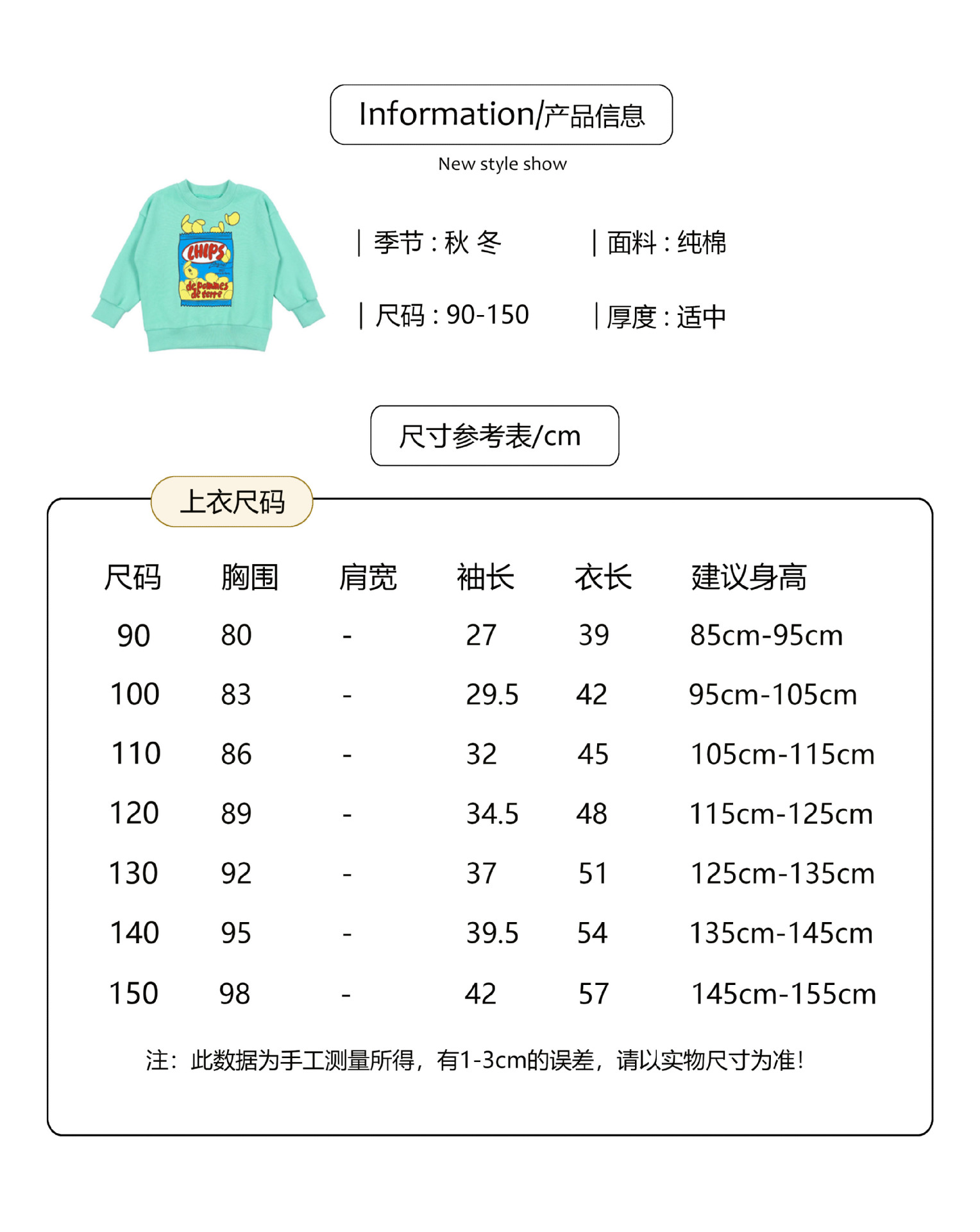 Information/产品信息

New style show

CHIPS

de pommes de terre

| 季节 : 秋 冬

| 面料 : 纯棉

| 尺码 : 90-150

| 厚度 : 适中

尺寸参考表/cm

上衣尺码

| 尺码 | 胸围 | 肩宽 | 袖长 | 衣长 | 建议身高 |
|---|---|---|---|---|---|
| 90 | 80 | - | 27 | 39 | 85cm-95cm |
| 100 | 83 | - | 29.5 | 42 | 95cm-105cm |
| 110 | 86 | - | 32 | 45 | 105cm-115cm |
| 120 | 89 | - | 34.5 | 48 | 115cm-125cm |
| 130 | 92 | - | 37 | 51 | 125cm-135cm |
| 140 | 95 | - | 39.5 | 54 | 135cm-145cm |
| 150 | 98 | - | 42 | 57 | 145cm-155cm |

注：此数据为手工测量所得，有1-3cm的误差，请以实物尺寸为准!